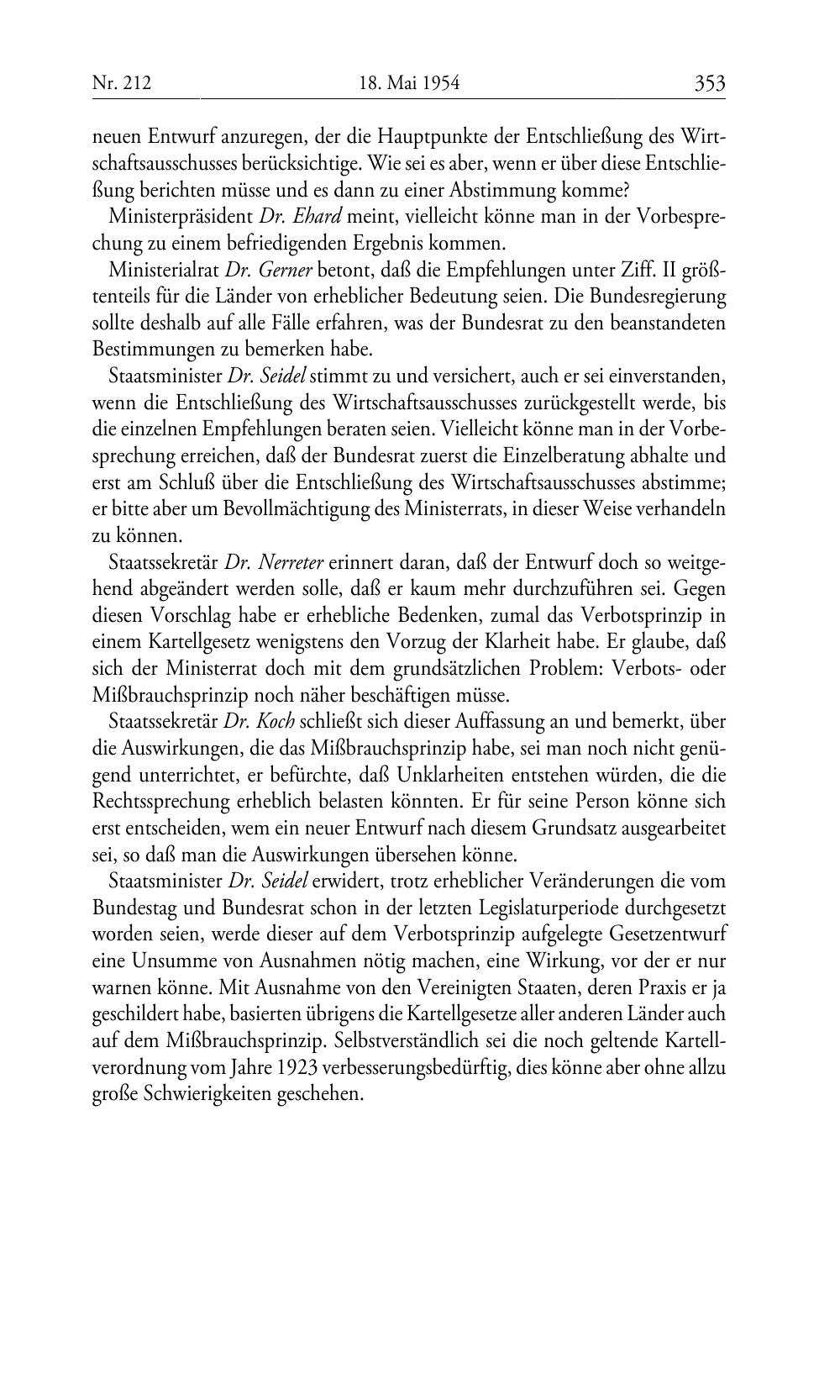 Nr. 212 18. Mai 1954 353

neuen Entwurf anzuregen, der die Hauptpunkte der Entschließung des Wirtschaftsausschusses berücksichtige. Wie sei es aber, wenn er über diese Entschließung berichten müsse und es dann zu einer Abstimmung komme?

Ministerpräsident Dr. Ehard meint, vielleicht könne man in der Vorbesprechung zu einem befriedigenden Ergebnis kommen.

Ministerialrat Dr. Gerner betont, daß die Empfehlungen unter Ziff. II größtenteils für die Länder von erheblicher Bedeutung seien. Die Bundesregierung sollte deshalb auf alle Fälle erfahren, was der Bundesrat zu den beanstandeten Bestimmungen zu bemerken habe.

Staatsminister Dr. Seidel stimmt zu und versichert, auch er sei einverstanden, wenn die Entschließung des Wirtschaftsausschusses zurückgestellt werde, bis die einzelnen Empfehlungen beraten seien. Vielleicht könne man in der Vorbesprechung erreichen, daß der Bundesrat zuerst die Einzelberatung abhalte und erst am Schluß über die Entschließung des Wirtschaftsausschusses abstimme; er bitte aber um Bevollmächtigung des Ministerrats, in dieser Weise verhandeln zu können.

Staatssekretär Dr. Nerreter erinnert daran, daß der Entwurf doch so weitgehend abgeändert werden solle, daß er kaum mehr durchzuführen sei. Gegen diesen Vorschlag habe er erhebliche Bedenken, zumal das Verbotsprinzip in einem Kartellgesetz wenigstens den Vorzug der Klarheit habe. Er glaube, daß sich der Ministerrat doch mit dem grundsätzlichen Problem: Verbots- oder Mißbrauchsprinzip noch näher beschäftigen müsse.

Staatssekretär Dr. Koch schließt sich dieser Auffassung an und bemerkt, über die Auswirkungen, die das Mißbrauchsprinzip habe, sei man noch nicht genügend unterrichtet, er befürchte, daß Unklarheiten entstehen würden, die die Rechtssprechung erheblich belasten könnten. Er für seine Person könne sich erst entscheiden, wem ein neuer Entwurf nach diesem Grundsatz ausgearbeitet sei, so daß man die Auswirkungen übersehen könne.

Staatsminister Dr. Seidel erwidert, trotz erheblicher Veränderungen die vom Bundestag und Bundesrat schon in der letzten Legislaturperiode durchgesetzt worden seien, werde dieser auf dem Verbotsprinzip aufgelegte Gesetzentwurf eine Unsumme von Ausnahmen nötig machen, eine Wirkung, vor der er nur warnen könne. Mit Ausnahme von den Vereinigten Staaten, deren Praxis er ja geschildert habe, basierten übrigens die Kartellgesetze aller anderen Länder auch auf dem Mißbrauchsprinzip. Selbstverständlich sei die noch geltende Kartellverordnung vom Jahre 1923 verbesserungsbedürftig, dies könne aber ohne allzu große Schwierigkeiten geschehen.